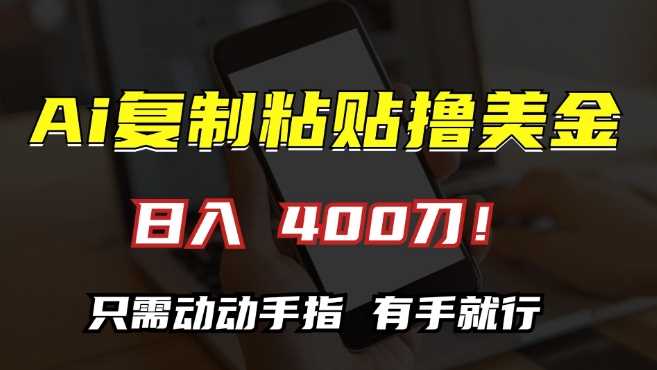 Ai复制粘贴撸美金

日入 400刀！

只需动动手指 有手就行